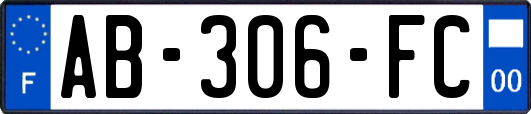 F
AB-306-FC
00